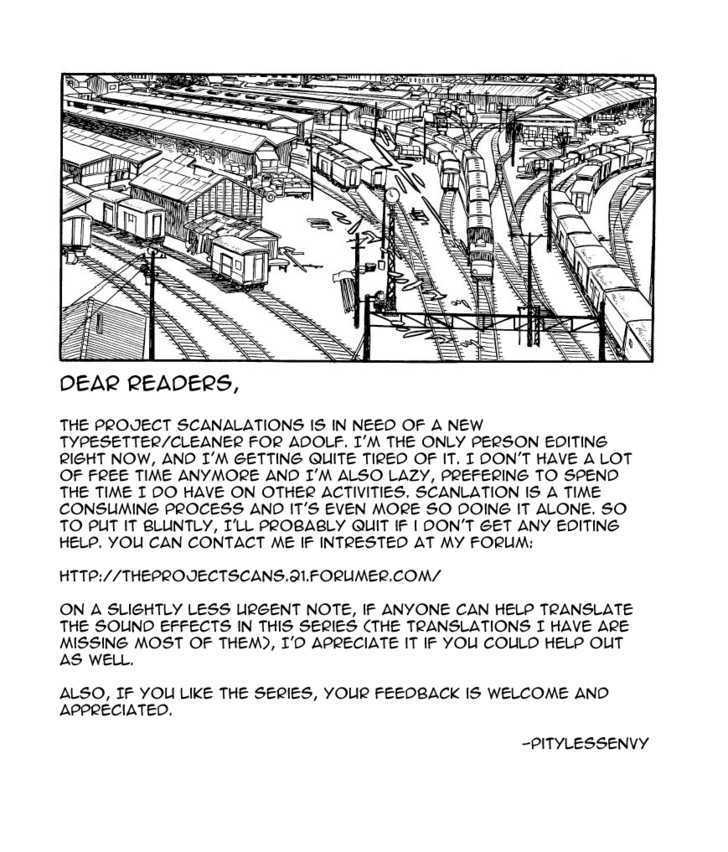 DEAR READERS,

THE PROJECT SCANALATIONS IS IN NEED OF A NEW TYPESETTER/CLEANER FOR ADOLF. I'M THE ONLY PERSON EDITING RIGHT NOW, AND I'M GETTING QUITE TIRED OF IT. I DON'T HAVE A LOT OF FREE TIME ANYMORE AND I'M ALSO LAZY, PREFERING TO SPEND THE TIME I DO HAVE ON OTHER ACTIVITIES. SCANLATION IS A TIME CONSUMING PROCESS AND IT'S EVEN MORE SO DOING IT ALONE. SO TO PUT IT BLUNTLY, I'LL PROBABLY QUIT IF I DON'T GET ANY EDITING HELP. YOU CAN CONTACT ME IF INTRESTED AT MY FORUM:

HTTP://THEPROJECTSCANS.21.FORUMER.COM/

ON A SLIGHTLY LESS URGENT NOTE, IF ANYONE CAN HELP TRANSLATE THE SOUND EFFECTS IN THIS SERIES (THE TRANSLATIONS I HAVE ARE MISSING MOST OF THEM), I'D APRECIATE IT IF YOU COULD HELP OUT AS WELL.

ALSO, IF YOU LIKE THE SERIES, YOUR FEEDBACK IS WELCOME AND APPRECIATED.

-PITYLESSENVY